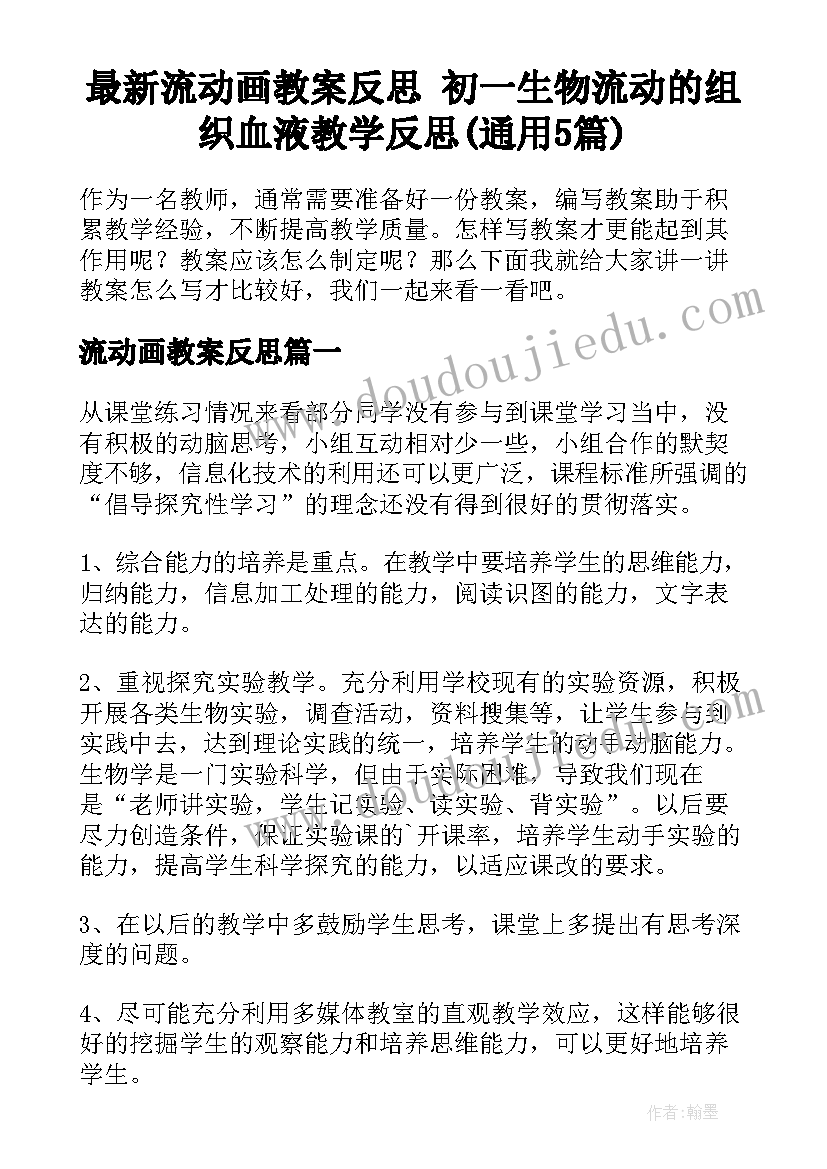 最新流动画教案反思 初一生物流动的组织血液教学反思(通用5篇)

作为一名教师，通常需要准备好一份教案，编写教案助于积累教学经验，不断提高教学质量。怎样写教案才更能起到其作用呢？教案应该怎么制定呢？那么下面我就给大家讲一讲教案怎么写才比较好，我们一起来看一看吧。

流动画教案反思篇一

从课堂练习情况来看部分同学没有参与到课堂学习当中，没有积极的动脑思考，小组互动相对少一些，小组合作的默契度不够，信息化技术的利用还可以更广泛，课程标准所强调的“倡导探究性学习”的理念还没有得到很好的贯彻落实。

1、综合能力的培养是重点。在教学中要培养学生的思维能力，归纳能力，信息加工处理的能力，阅读识图的能力，文字表达的能力。

2、重视探究实验教学。充分利用学校现有的实验资源，积极开展各类生物实验，调查活动，资料搜集等，让学生参与到实践中去，达到理论实践的统一，培养学生的动手动脑能力。生物学是一门实验科学，但由于实际困难，导致我们现在是“老师讲实验，学生记实验、读实验、背实验”。以后要尽力创造条件，保证实验课的`开课率，培养学生动手实验的能力，提高学生科学探究的能力，以适应课改的要求。

3、在以后的教学中多鼓励学生思考，课堂上多提出有思考深度的问题。

4、尽可能充分利用多媒体教室的直观教学效应，这样能够很好的挖掘学生的观察能力和培养思维能力，可以更好地培养学生。

www.doudoujiedu.com

作者：翰墨